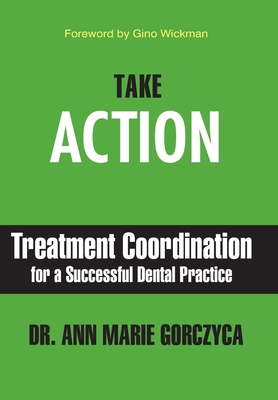 Foreword by Gino Wickman

TAKE
ACTION

Treatment Coordination
for a Successful Dental Practice

DR. ANN MARIE GORCZYCA